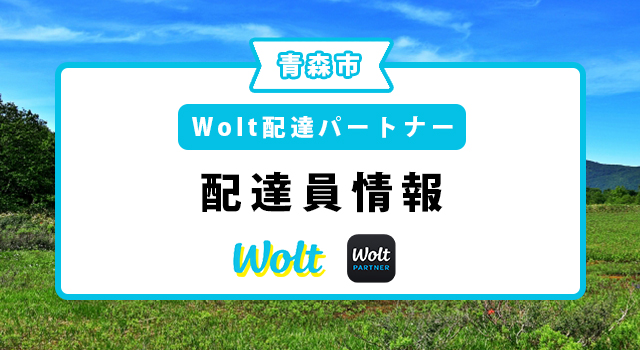 青森市

Wolt配達パートナー

配達員情報

Wolt

Wolt
PARTNER